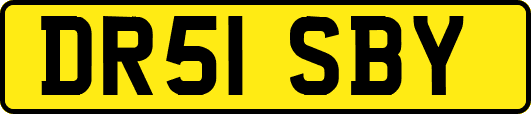 DR51 SBY